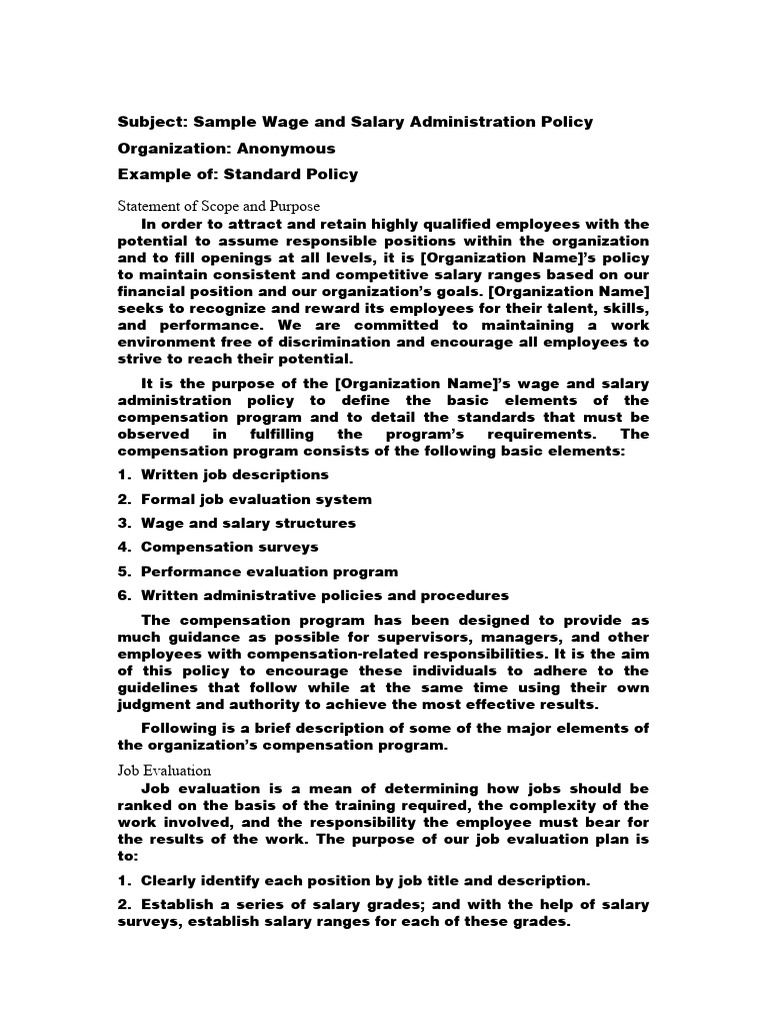 Subject: Sample Wage and Salary Administration Policy

Organization: Anonymous

Example of: Standard Policy

Statement of Scope and Purpose

In order to attract and retain highly qualified employees with the potential to assume responsible positions within the organization and to fill openings at all levels, it is [Organization Name]'s policy to maintain consistent and competitive salary ranges based on our financial position and our organization's goals. [Organization Name] seeks to recognize and reward its employees for their talent, skills, and performance. We are committed to maintaining a work environment free of discrimination and encourage all employees to strive to reach their potential.

It is the purpose of the [Organization Name]'s wage and salary administration policy to define the basic elements of the compensation program and to detail the standards that must be observed in fulfilling the program's requirements. The compensation program consists of the following basic elements:

1. Written job descriptions

2. Formal job evaluation system

3. Wage and salary structures

4. Compensation surveys

5. Performance evaluation program

6. Written administrative policies and procedures

The compensation program has been designed to provide as much guidance as possible for supervisors, managers, and other employees with compensation-related responsibilities. It is the aim of this policy to encourage these individuals to adhere to the guidelines that follow while at the same time using their own judgment and authority to achieve the most effective results.

Following is a brief description of some of the major elements of the organization's compensation program.

Job Evaluation

Job evaluation is a mean of determining how jobs should be ranked on the basis of the training required, the complexity of the work involved, and the responsibility the employee must bear for the results of the work. The purpose of our job evaluation plan is to:

1. Clearly identify each position by job title and description.

2. Establish a series of salary grades; and with the help of salary surveys, establish salary ranges for each of these grades.